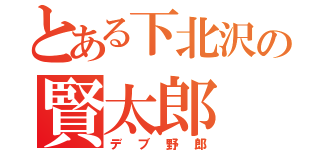 とある下北沢の
賢太郎
デブ野郎